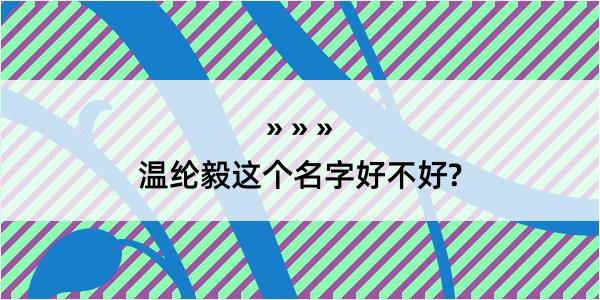 » » »

温纶毅这个名字好不好?